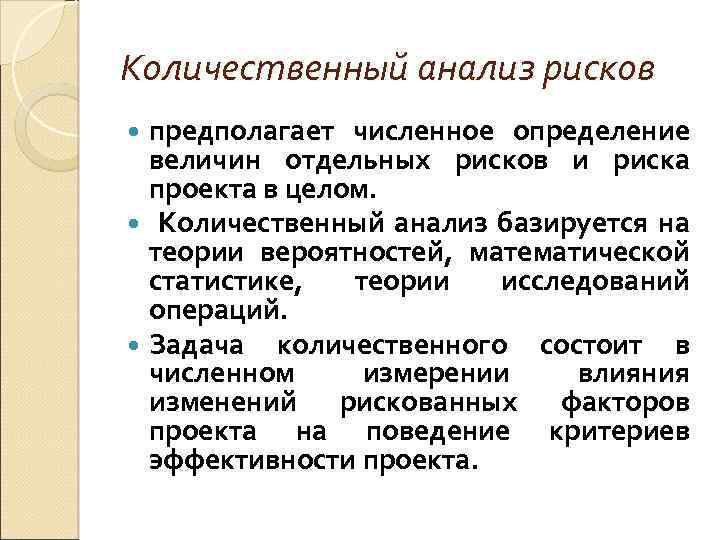 Количественный анализ рисков

предполагает численное определение величин отдельных рисков и риска проекта в целом.

Количественный анализ базируется на теории вероятностей, математической статистике, теории исследований операций.

Задача количественного состоит в численном измерении влияния изменений рискованных факторов проекта на поведение критериев эффективности проекта.